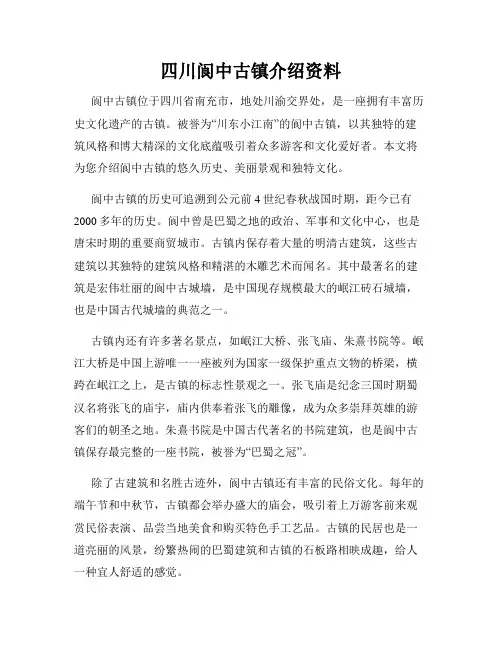 四川阆中古镇介绍资料

阆中古镇位于四川省南充市，地处川渝交界处，是一座拥有丰富历史文化遗产的古镇。被誉为“川东小江南”的阆中古镇，以其独特的建筑风格和博大精深的文化底蕴吸引着众多游客和文化爱好者。本文将为您介绍阆中古镇的悠久历史、美丽景观和独特文化。

阆中古镇的历史可追溯到公元前4世纪春秋战国时期，距今已有2000多年的历史。阆中曾是巴蜀之地的政治、军事和文化中心，也是唐宋时期的重要商贸城市。古镇内保存着大量的明清古建筑，这些古建筑以其独特的建筑风格和精湛的木雕艺术而闻名。其中最著名的建筑是宏伟壮丽的阆中古城墙，是中国现存规模最大的岷江砖石城墙，也是中国古代城墙的典范之一。

古镇内还有许多著名景点，如岷江大桥、张飞庙、朱熹书院等。岷江大桥是中国上游唯一一座被列为国家一级保护重点文物的桥梁，横跨在岷江之上，是古镇的标志性景观之一。张飞庙是纪念三国时期蜀汉名将张飞的庙宇，庙内供奉着张飞的雕像，成为众多崇拜英雄的游客们的朝圣之地。朱熹书院是中国古代著名的书院建筑，也是阆中古镇保存最完整的一座书院，被誉为“巴蜀之冠”。

除了古建筑和名胜古迹外，阆中古镇还有丰富的民俗文化。每年的端午节和中秋节，古镇都会举办盛大的庙会，吸引着上万游客前来观赏民俗表演、品尝当地美食和购买特色手工艺品。古镇的民居也是一道亮丽的风景，纷繁热闹的巴蜀建筑和古镇的石板路相映成趣，给人一种宜人舒适的感觉。